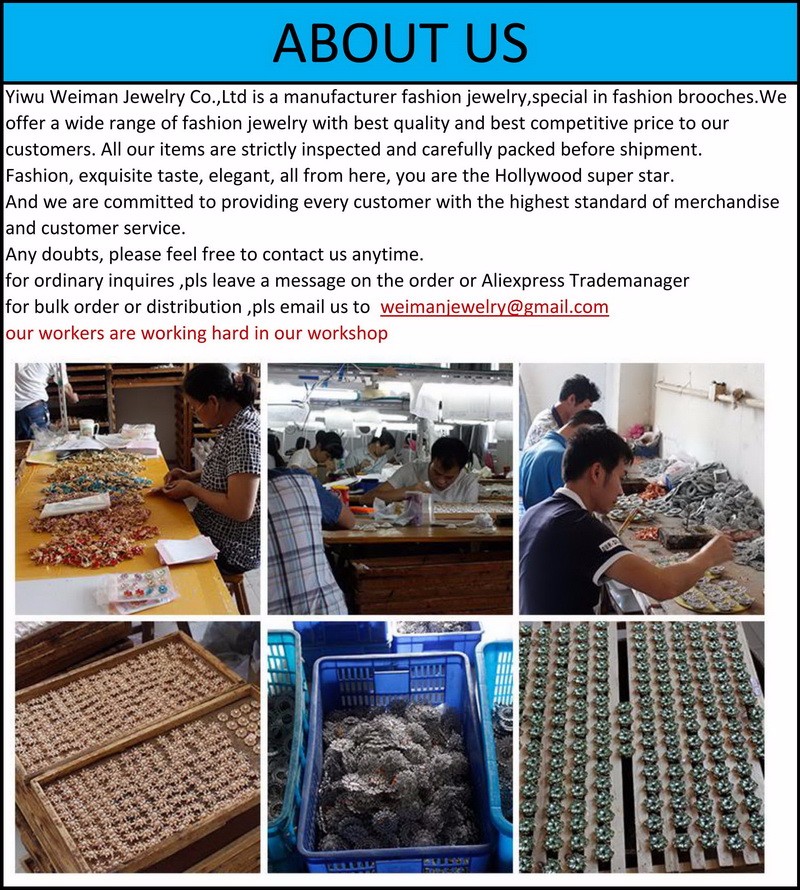 ABOUT US

Yiwu Weiman Jewelry Co.,Ltd is a manufacturer fashion jewelry,special in fashion brooches.We offer a wide range of fashion jewelry with best quality and best competitive price to our customers. All our items are strictly inspected and carefully packed before shipment.
Fashion, exquisite taste, elegant, all from here, you are the Hollywood super star.
And we are committed to providing every customer with the highest standard of merchandise and customer service.
Any doubts, please feel free to contact us anytime.
for ordinary inquires ,pls leave a message on the order or Aliexpress Trademanager
for bulk order or distribution ,pls email us to weimanjewelry@gmail.com
our workers are working hard in our workshop